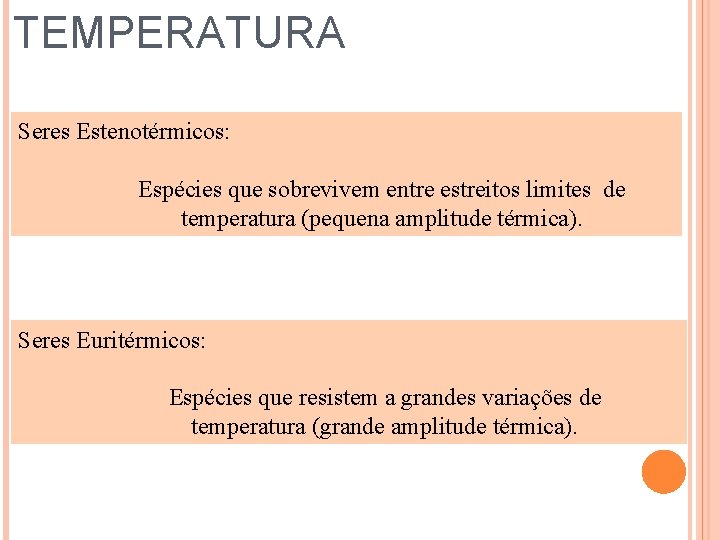 TEMPERATURA

Seres Estenotérmicos:

Espécies que sobrevivem entre estreitos limites de temperatura (pequena amplitude térmica).

Seres Euritérmicos:

Espécies que resistem a grandes variações de temperatura (grande amplitude térmica).